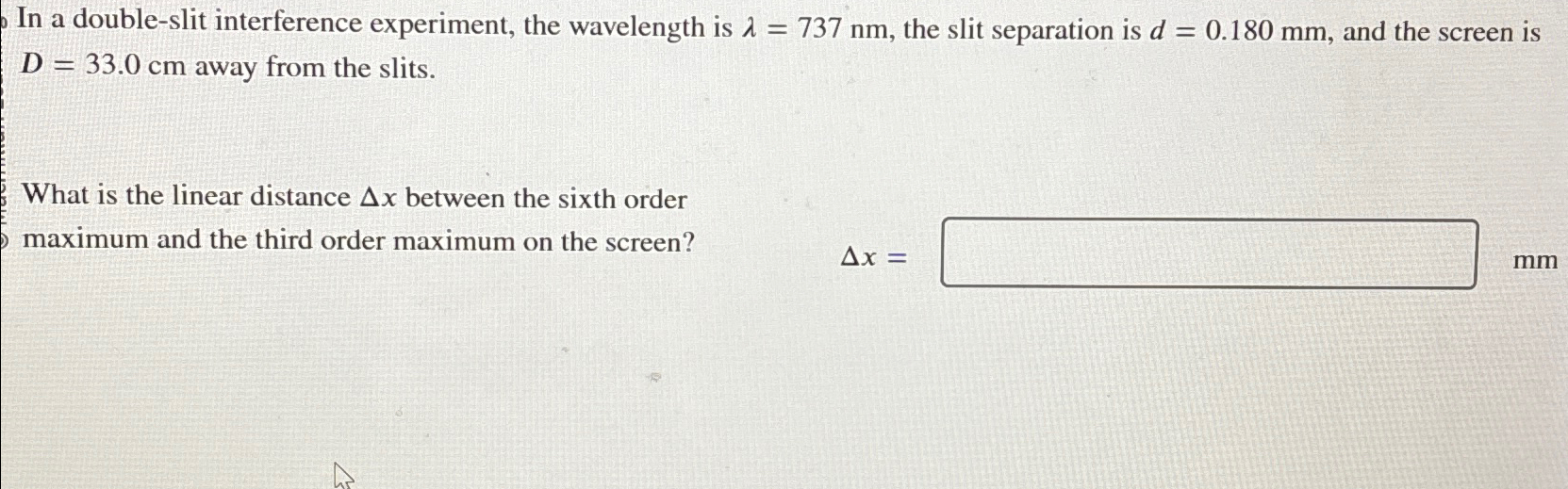 In a double-slit interference experiment, the wavelength is $\lambda = 737$ nm, the slit separation is $d = 0.180$ mm, and the screen is $D = 33.0$ cm away from the slits.

What is the linear distance $\Delta x$ between the sixth order maximum and the third order maximum on the screen?

$\Delta x =$ ____ mm